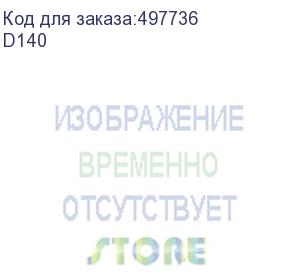 Код для заказа:497736
D140

ИЗОБРАЖЕНИЕ
ВРЕМЕННО
ОТСУТСТВУЕТ
STORE